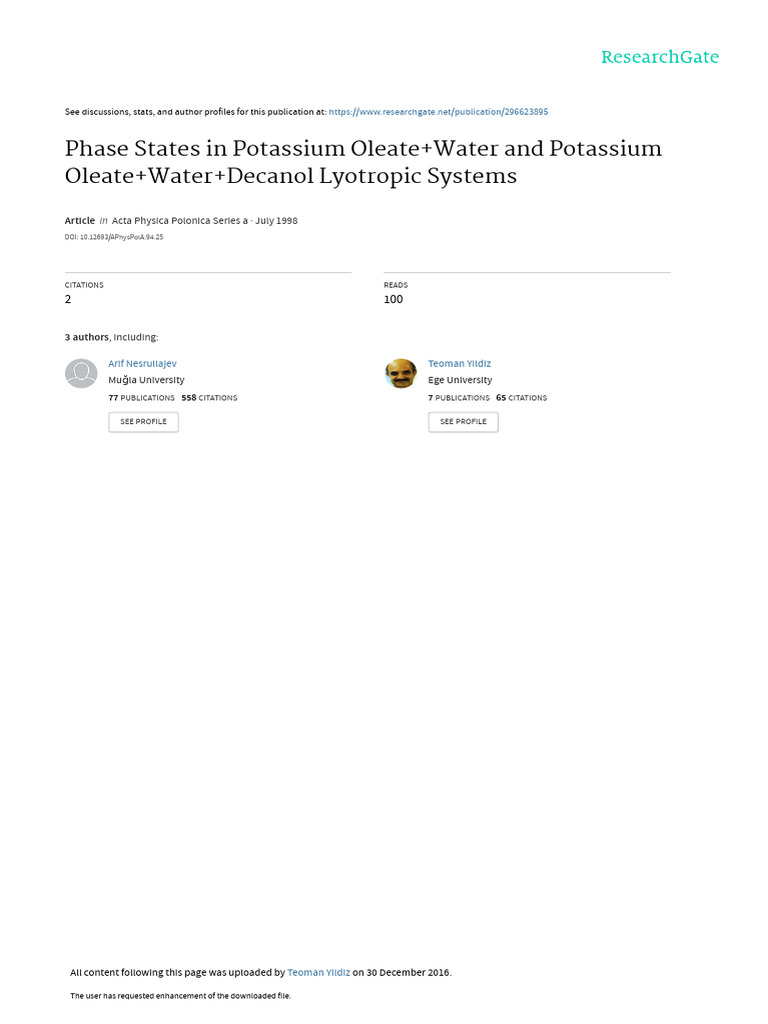 ResearchGate

See discussions, stats, and author profiles for this publication at: https://www.researchgate.net/publication/296623895

Phase States in Potassium Oleate+Water and Potassium Oleate+Water+Decanol Lyotropic Systems

Article in Acta Physica Polonica Series a · July 1998

DOI: 10.12693/APhysPolA.94.25

CITATIONS
2

READS
100

3 authors, including:

Arif Nesrullajev
Muğla University
77 PUBLICATIONS 558 CITATIONS
SEE PROFILE

Teoman Yildiz
Ege University
7 PUBLICATIONS 65 CITATIONS
SEE PROFILE

All content following this page was uploaded by Teoman Yildiz on 30 December 2016.

The user has requested enhancement of the downloaded file.